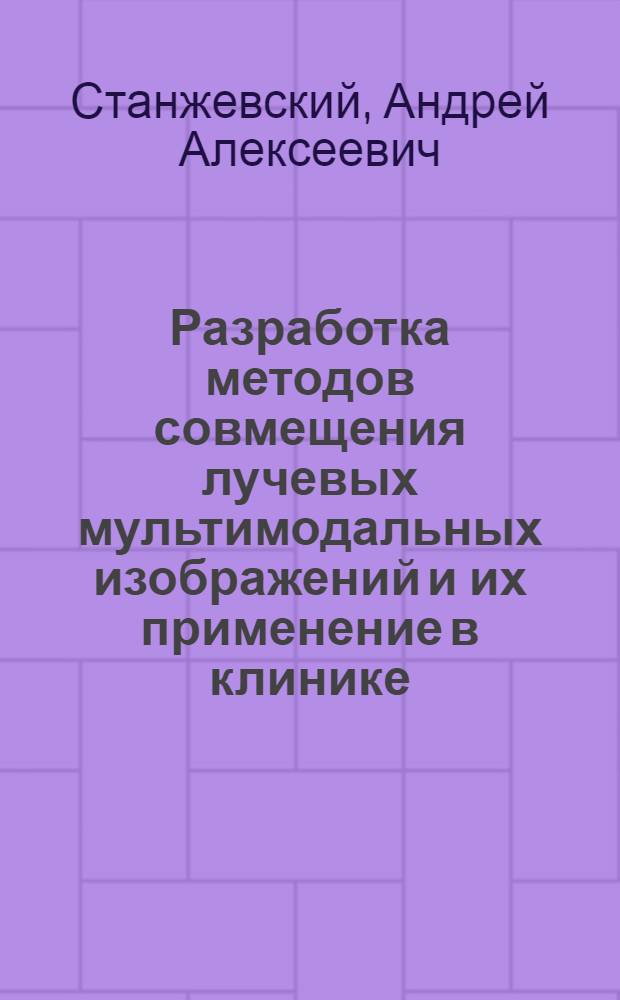 Станжевский, Андрей Алексеевич

Разработка методов совмещения лучевых мультимодальных изображений и их применение в клинике